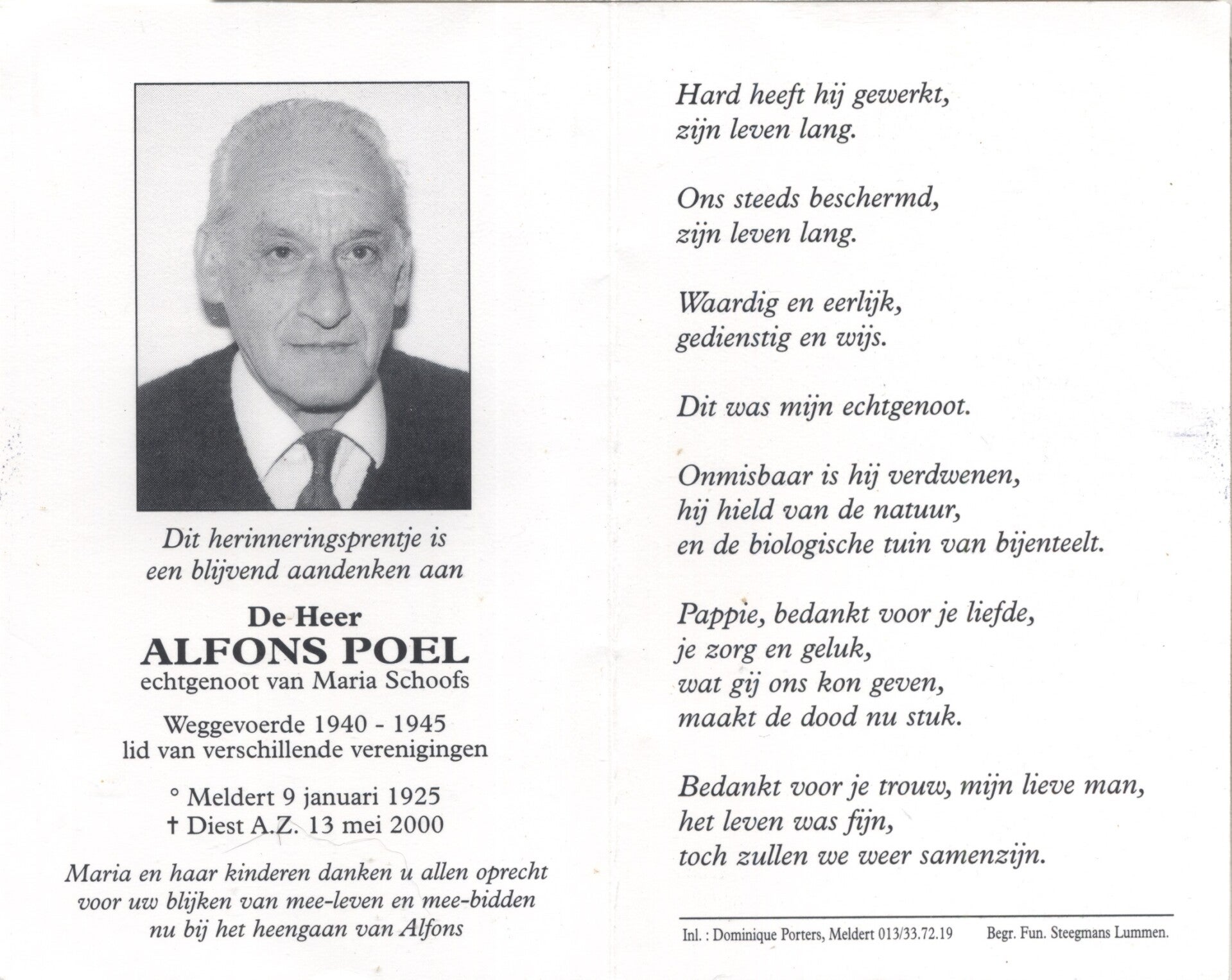 Dit herinneringsprentje is een blijvend aandenken aan

De Heer
ALFONS POEL
echtgenoot van Maria Schoofs

Weggevoerde 1940 - 1945
lid van verschillende verenigingen

° Meldert 9 januari 1925
† Diest A.Z. 13 mei 2000

Maria en haar kinderen danken u allen oprecht voor uw blijken van mee-leven en mee-bidden nu bij het heengaan van Alfons

Hard heeft hij gewerkt,
zijn leven lang.

Ons steeds beschermd,
zijn leven lang.

Waardig en eerlijk,
gedienstig en wijs.

Dit was mijn echtgenoot.

Onmisbaar is hij verdwenen,
hij hield van de natuur,
en de biologische tuin van bijenteelt.

Pappie, bedankt voor je liefde,
je zorg en geluk,
wat gij ons kon geven,
maakt de dood nu stuk.

Bedankt voor je trouw, mijn lieve man,
het leven was fijn,
toch zullen we weer samenzijn.

Inl. : Dominique Porters, Meldert 013/33.72.19 Begr. Fun. Steegmans Lummen.